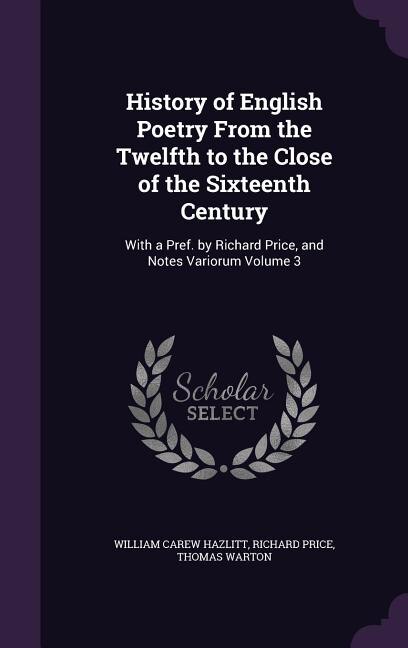 History of English Poetry From the Twelfth to the Close of the Sixteenth Century

With a Pref. by Richard Price, and Notes Variorum Volume 3

Scholar SELECT

WILLIAM CAREW HAZLITT, RICHARD PRICE, THOMAS WARTON